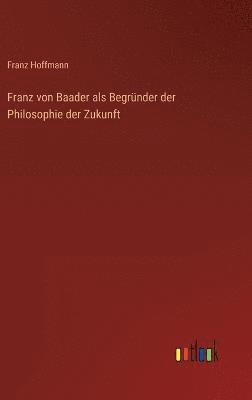 Franz Hoffmann

Franz von Baader als Begründer der Philosophie der Zukunft

outlook